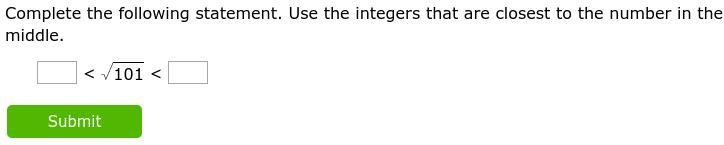 Complete the following statement. Use the integers that are closest to the number in the middle.

$\square < \sqrt{101} < \square$

Submit